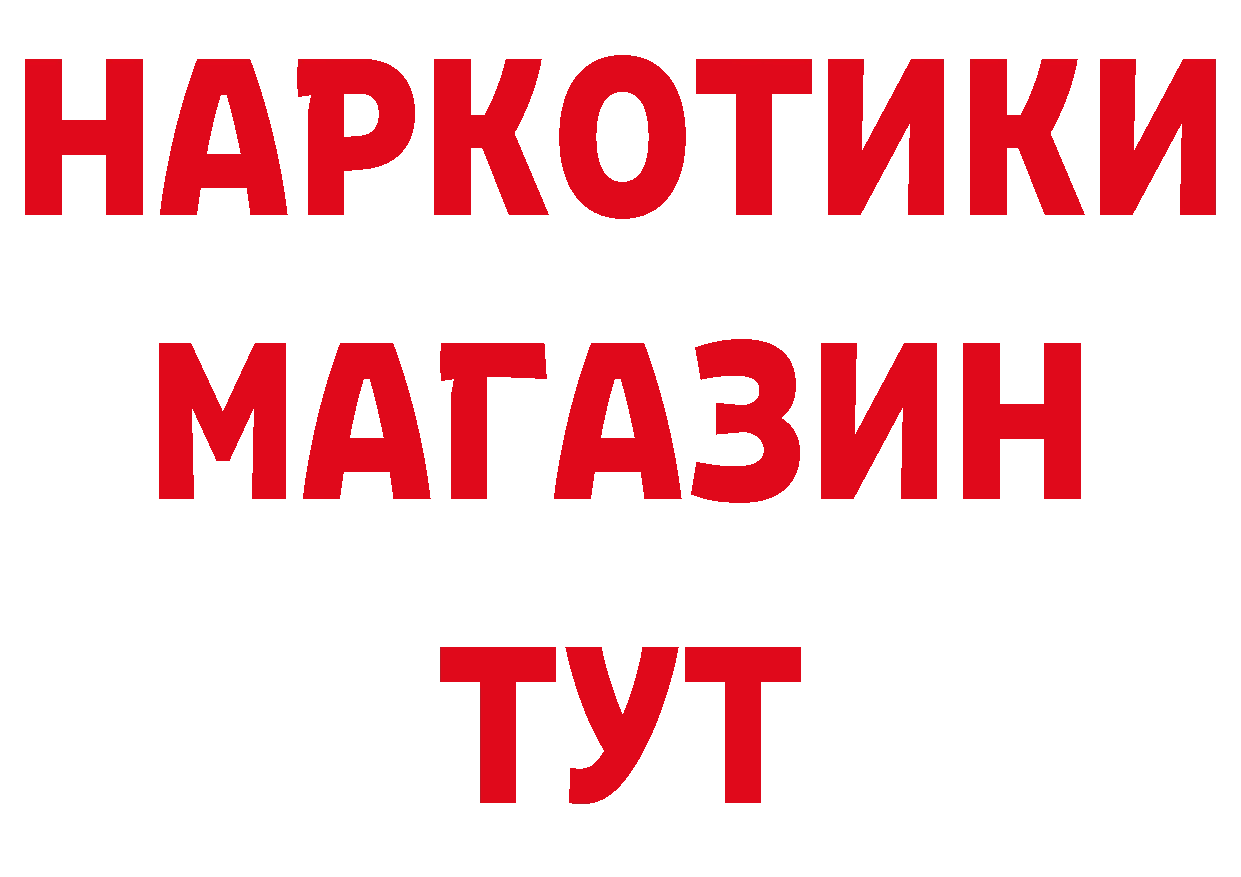 НАРКОТИКИ
МАГАЗИН
ТУТ